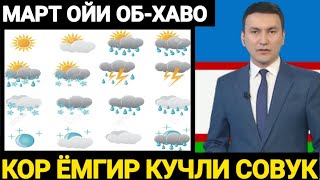 МАРТ ОЙИ ОБ-ХАВО

КОР ЁМГИР КУЧЛИ СОВУК